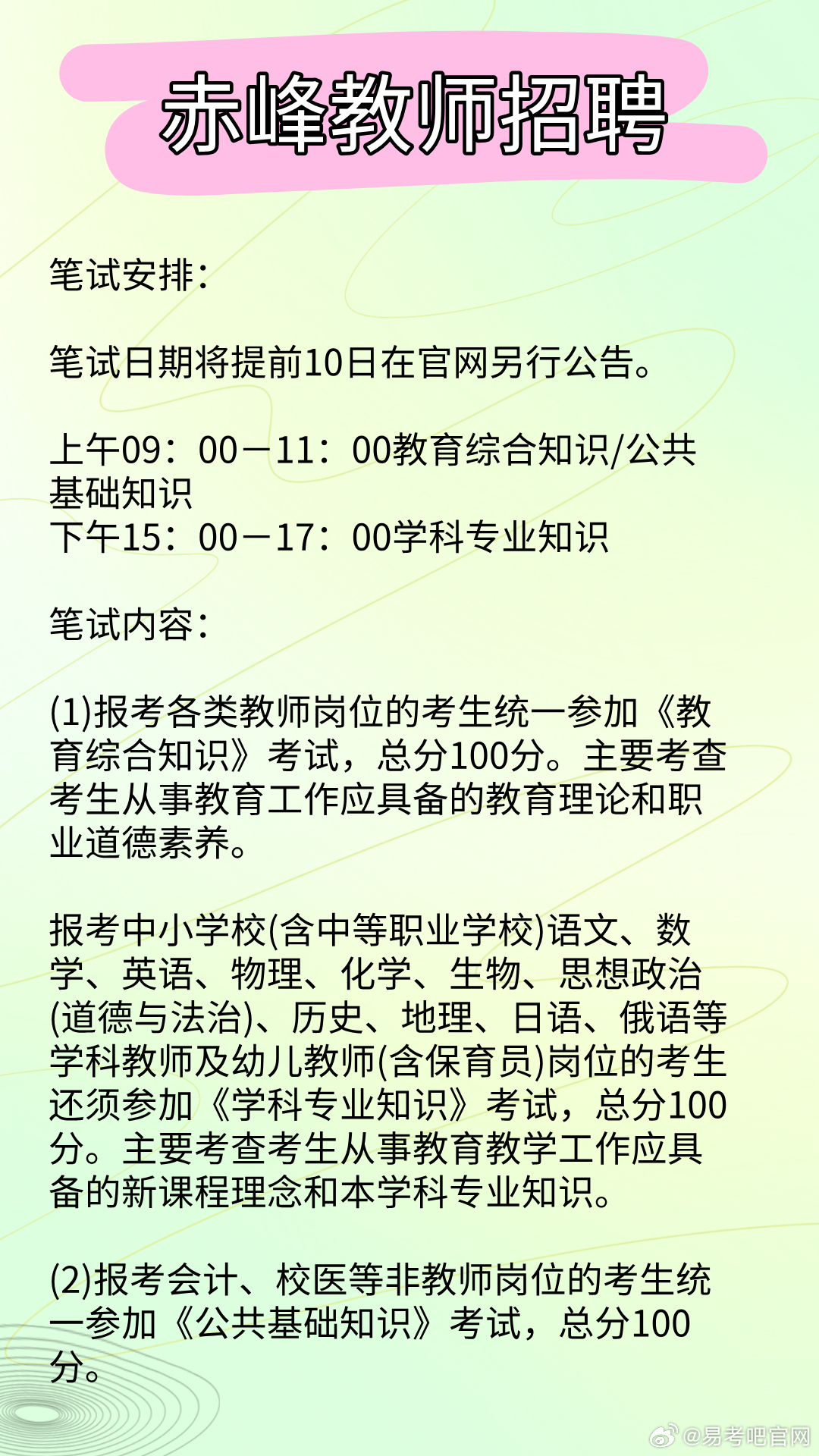 赤峰教师招聘

笔试安排：

笔试日期将提前10日在官网另行公告。

上午09：00－11：00教育综合知识/公共基础知识
下午15：00－17：00学科专业知识

笔试内容：

(1)报考各类教师岗位的考生统一参加《教育综合知识》考试，总分100分。主要考查考生从事教育工作应具备的教育理论和职业道德素养。

报考中小学校(含中等职业学校)语文、数学、英语、物理、化学、生物、思想政治(道德与法治)、历史、地理、日语、俄语等学科教师及幼儿教师(含保育员)岗位的考生还须参加《学科专业知识》考试，总分100分。主要考查考生从事教育教学工作应具备的新课程理念和本学科专业知识。

(2)报考会计、校医等非教师岗位的考生统一参加《公共基础知识》考试，总分100分。

@易考吧官网